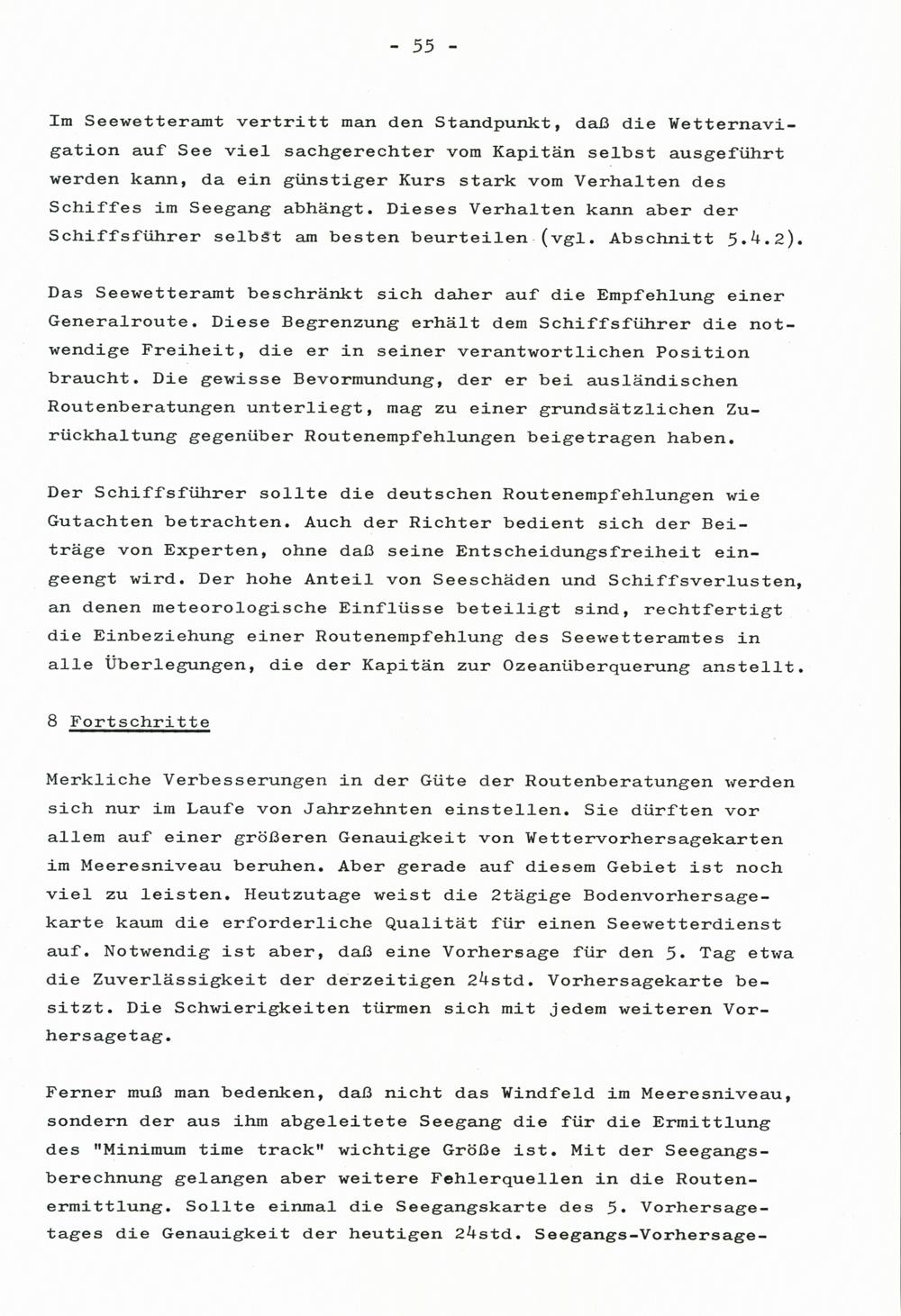 - 55 -

Im Seewetteramt vertritt man den Standpunkt, daß die Wetternavigation auf See viel sachgerechter vom Kapitän selbst ausgeführt werden kann, da ein günstiger Kurs stark vom Verhalten des Schiffes im Seegang abhängt. Dieses Verhalten kann aber der Schiffsführer selbst am besten beurteilen (vgl. Abschnitt 5.4.2).

Das Seewetteramt beschränkt sich daher auf die Empfehlung einer Generalroute. Diese Begrenzung erhält dem Schiffsführer die notwendige Freiheit, die er in seiner verantwortlichen Position braucht. Die gewisse Bevormundung, der er bei ausländischen Routenberatungen unterliegt, mag zu einer grundsätzlichen Zurückhaltung gegenüber Routenempfehlungen beigetragen haben.

Der Schiffsführer sollte die deutschen Routenempfehlungen wie Gutachten betrachten. Auch der Richter bedient sich der Beiträge von Experten, ohne daß seine Entscheidungsfreiheit eingeengt wird. Der hohe Anteil von Seeschäden und Schiffsverlusten, an denen meteorologische Einflüsse beteiligt sind, rechtfertigt die Einbeziehung einer Routenempfehlung des Seewetteramtes in alle Überlegungen, die der Kapitän zur Ozeanüberquerung anstellt.

8 Fortschritte

Merkliche Verbesserungen in der Güte der Routenberatungen werden sich nur im Laufe von Jahrzehnten einstellen. Sie dürften vor allem auf einer größeren Genauigkeit von Wettervorhersagekarten im Meeresniveau beruhen. Aber gerade auf diesem Gebiet ist noch viel zu leisten. Heutzutage weist die 2tägige Bodenvorhersagekarte kaum die erforderliche Qualität für einen Seewetterdienst auf. Notwendig ist aber, daß eine Vorhersage für den 5. Tag etwa die Zuverlässigkeit der derzeitigen 24std. Vorhersagekarte besitzt. Die Schwierigkeiten türmen sich mit jedem weiteren Vorhersagetag.

Ferner muß man bedenken, daß nicht das Windfeld im Meeresniveau, sondern der aus ihm abgeleitete Seegang die für die Ermittlung des "Minimum time track" wichtige Größe ist. Mit der Seegangsberechnung gelangen aber weitere Fehlerquellen in die Routenermittlung. Sollte einmal die Seegangskarte des 5. Vorhersagetages die Genauigkeit der heutigen 24std. Seegangs-Vorhersage-